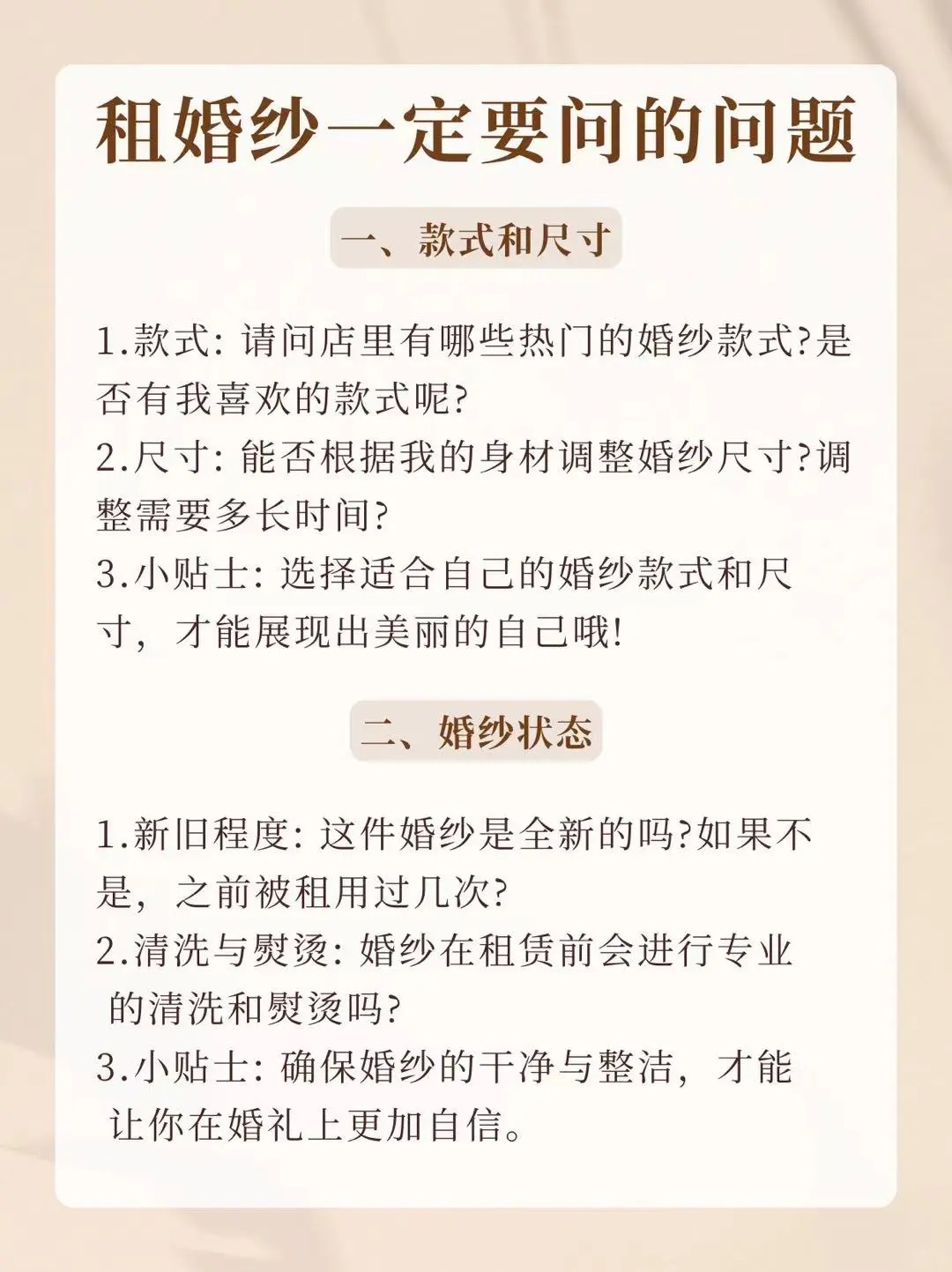 租婚纱一定要问的问题

一、款式和尺寸

1.款式: 请问店里有哪些热门的婚纱款式?是否有我喜欢的款式呢?
2.尺寸: 能否根据我的身材调整婚纱尺寸?调整需要多长时间?
3.小贴士: 选择适合自己的婚纱款式和尺寸，才能展现出美丽的自己哦!

二、婚纱状态

1.新旧程度: 这件婚纱是全新的吗?如果不是，之前被租用过几次?
2.清洗与熨烫: 婚纱在租赁前会进行专业的清洗和熨烫吗?
3.小贴士: 确保婚纱的干净与整洁，才能让你在婚礼上更加自信。